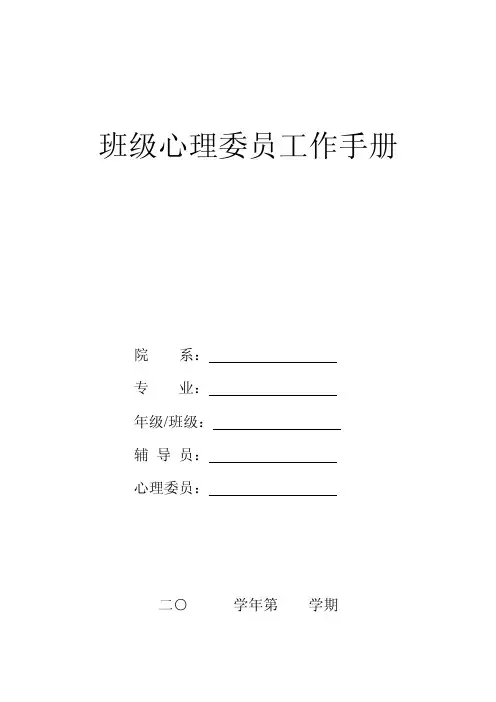 班级心理委员工作手册

院　　系：____

专　　业：____

年级/班级：____

辅 导 员：____

心理委员：____

二〇 学年第 学期